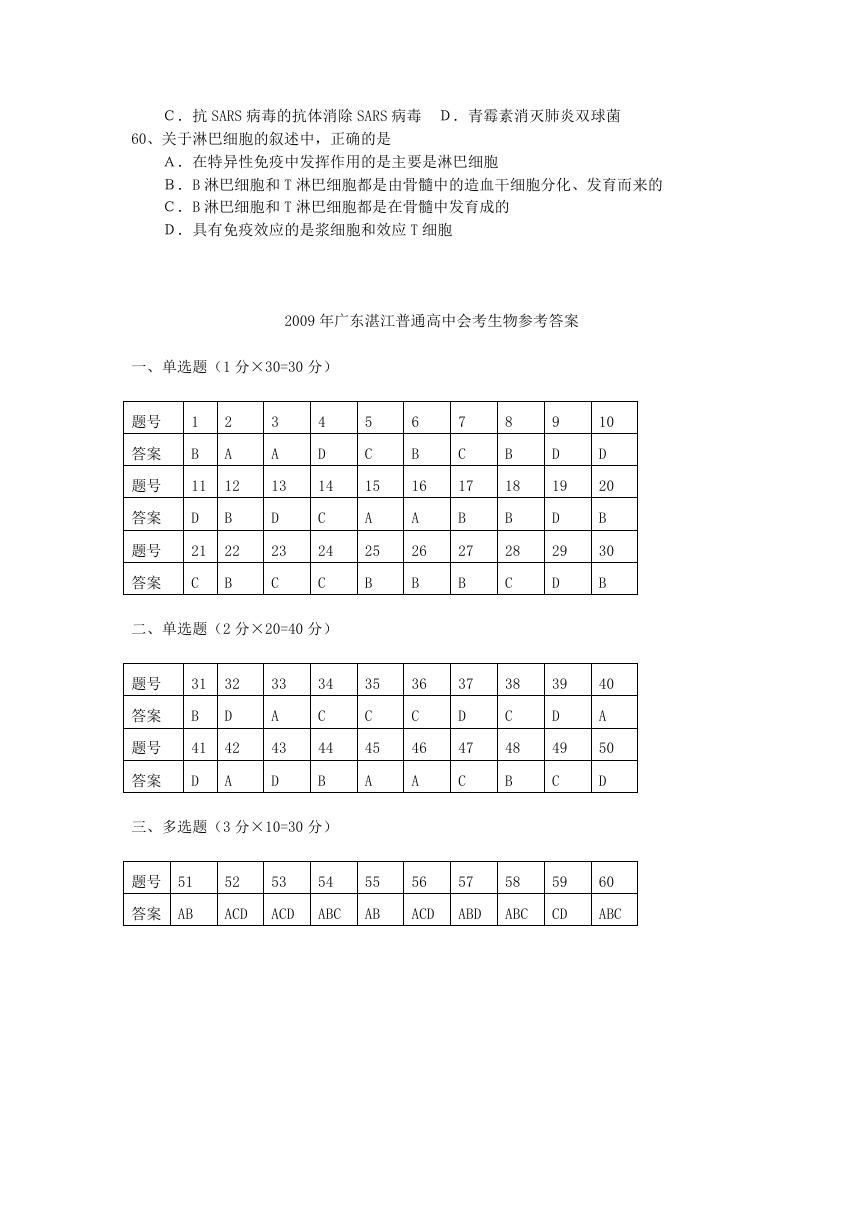 C．抗 SARS 病毒的抗体消除 SARS 病毒　D．青霉素消灭肺炎双球菌
60、关于淋巴细胞的叙述中，正确的是
A．在特异性免疫中发挥作用的是主要是淋巴细胞
B．B 淋巴细胞和 T 淋巴细胞都是由骨髓中的造血干细胞分化、发育而来的
C．B 淋巴细胞和 T 淋巴细胞都是在骨髓中发育成的
D．具有免疫效应的是浆细胞和效应 T 细胞

2009 年广东湛江普通高中会考生物参考答案

一、单选题（1 分×30=30 分）

| 题号 | 1 | 2 | 3 | 4 | 5 | 6 | 7 | 8 | 9 | 10 |
|---|---|---|---|---|---|---|---|---|---|---|
| 答案 | B | A | A | D | C | B | C | B | D | D |
| 题号 | 11 | 12 | 13 | 14 | 15 | 16 | 17 | 18 | 19 | 20 |
| 答案 | D | B | D | C | A | A | B | B | D | B |
| 题号 | 21 | 22 | 23 | 24 | 25 | 26 | 27 | 28 | 29 | 30 |
| 答案 | C | B | C | C | B | B | B | C | D | B |

二、单选题（2 分×20=40 分）

| 题号 | 31 | 32 | 33 | 34 | 35 | 36 | 37 | 38 | 39 | 40 |
|---|---|---|---|---|---|---|---|---|---|---|
| 答案 | B | D | A | C | C | C | D | C | D | A |
| 题号 | 41 | 42 | 43 | 44 | 45 | 46 | 47 | 48 | 49 | 50 |
| 答案 | D | A | D | B | A | A | C | B | C | D |

三、多选题（3 分×10=30 分）

| 题号 | 51 | 52 | 53 | 54 | 55 | 56 | 57 | 58 | 59 | 60 |
|---|---|---|---|---|---|---|---|---|---|---|
| 答案 | AB | ACD | ACD | ABC | AB | ACD | ABD | ABC | CD | ABC |